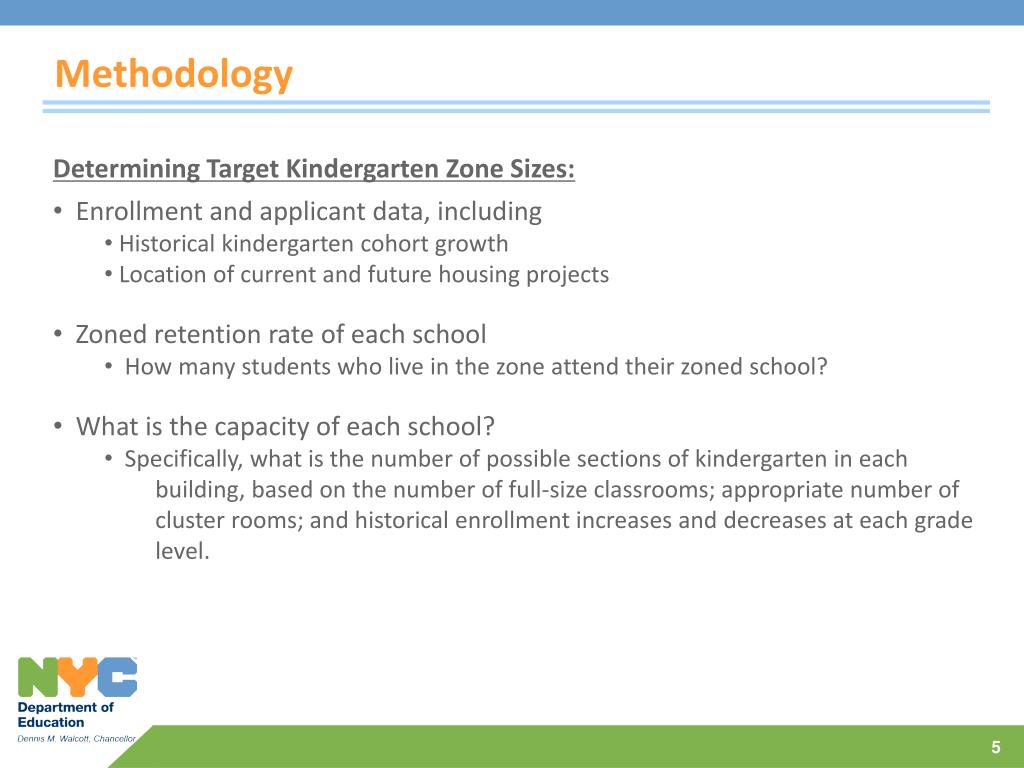 Methodology

Determining Target Kindergarten Zone Sizes:

• Enrollment and applicant data, including
  • Historical kindergarten cohort growth
  • Location of current and future housing projects

• Zoned retention rate of each school
  • How many students who live in the zone attend their zoned school?

• What is the capacity of each school?
  • Specifically, what is the number of possible sections of kindergarten in each building, based on the number of full-size classrooms; appropriate number of cluster rooms; and historical enrollment increases and decreases at each grade level.

NYC
Department of Education
Dennis M. Walcott, Chancellor

5